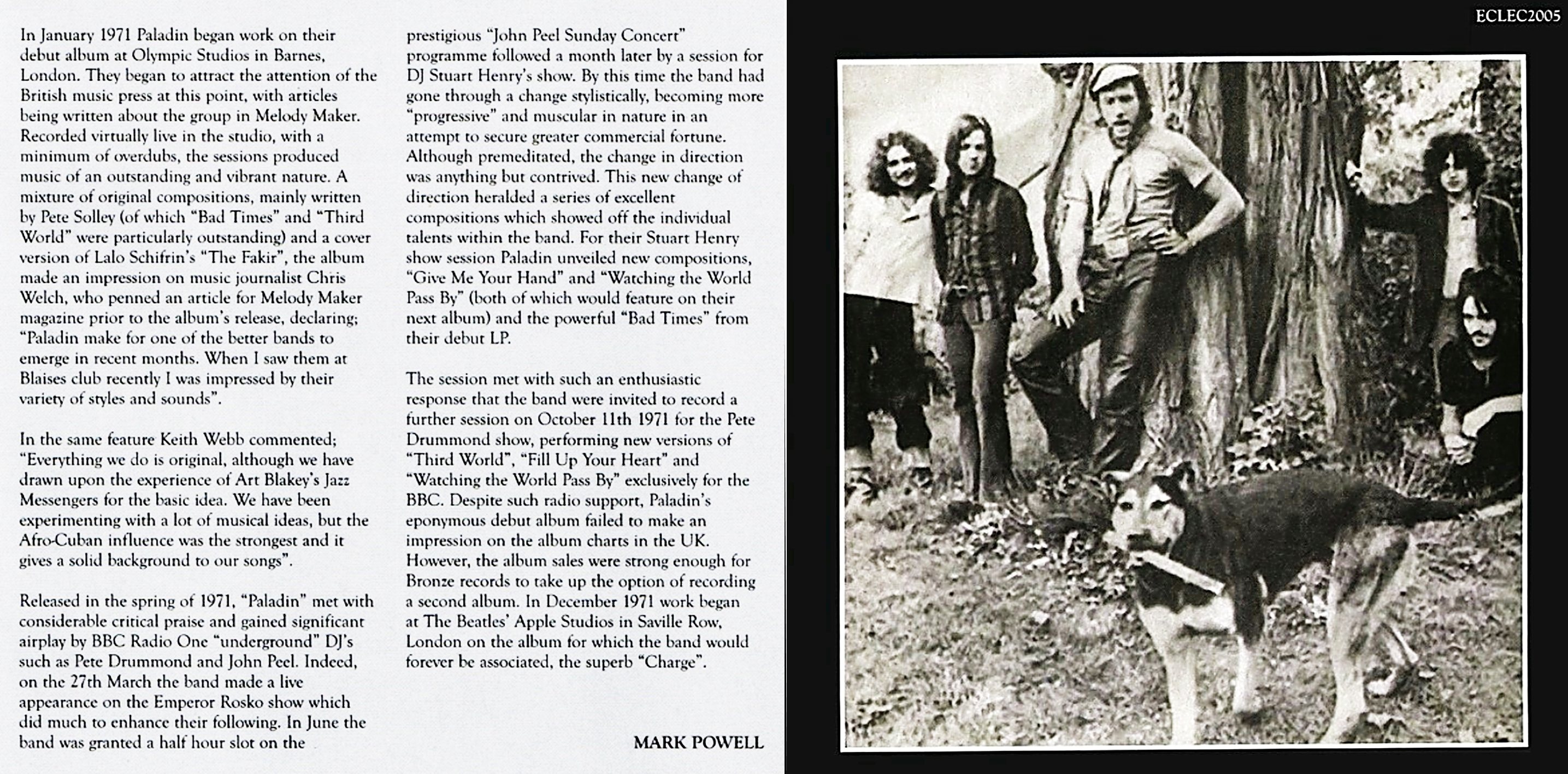 In January 1971 Paladin began work on their debut album at Olympic Studios in Barnes, London. They began to attract the attention of the British music press at this point, with articles being written about the group in Melody Maker. Recorded virtually live in the studio, with a minimum of overdubs, the sessions produced music of an outstanding and vibrant nature. A mixture of original compositions, mainly written by Pete Solley (of which "Bad Times" and "Third World" were particularly outstanding) and a cover version of Lalo Schifrin's "The Fakir", the album made an impression on music journalist Chris Welch, who penned an article for Melody Maker magazine prior to the album's release, declaring; "Paladin make for one of the better bands to emerge in recent months. When I saw them at Blaises club recently I was impressed by their variety of styles and sounds".

In the same feature Keith Webb commented; "Everything we do is original, although we have drawn upon the experience of Art Blakey's Jazz Messengers for the basic idea. We have been experimenting with a lot of musical ideas, but the Afro-Cuban influence was the strongest and it gives a solid background to our songs".

Released in the spring of 1971, "Paladin" met with considerable critical praise and gained significant airplay by BBC Radio One "underground" DJ's such as Pete Drummond and John Peel. Indeed, on the 27th March the band made a live appearance on the Emperor Rosko show which did much to enhance their following. In June the band was granted a half hour slot on the prestigious "John Peel Sunday Concert" programme followed a month later by a session for DJ Stuart Henry's show. By this time the band had gone through a change stylistically, becoming more "progressive" and muscular in nature in an attempt to secure greater commercial fortune. Although premeditated, the change in direction was anything but contrived. This new change of direction heralded a series of excellent compositions which showed off the individual talents within the band. For their Stuart Henry show session Paladin unveiled new compositions, "Give Me Your Hand" and "Watching the World Pass By" (both of which would feature on their next album) and the powerful "Bad Times" from their debut LP.

The session met with such an enthusiastic response that the band were invited to record a further session on October 11th 1971 for the Pete Drummond show, performing new versions of "Third World", "Fill Up Your Heart" and "Watching the World Pass By" exclusively for the BBC. Despite such radio support, Paladin's eponymous debut album failed to make an impression on the album charts in the UK. However, the album sales were strong enough for Bronze records to take up the option of recording a second album. In December 1971 work began at The Beatles' Apple Studios in Saville Row, London on the album for which the band would forever be associated, the superb "Charge".

MARK POWELL

ECLEC2005